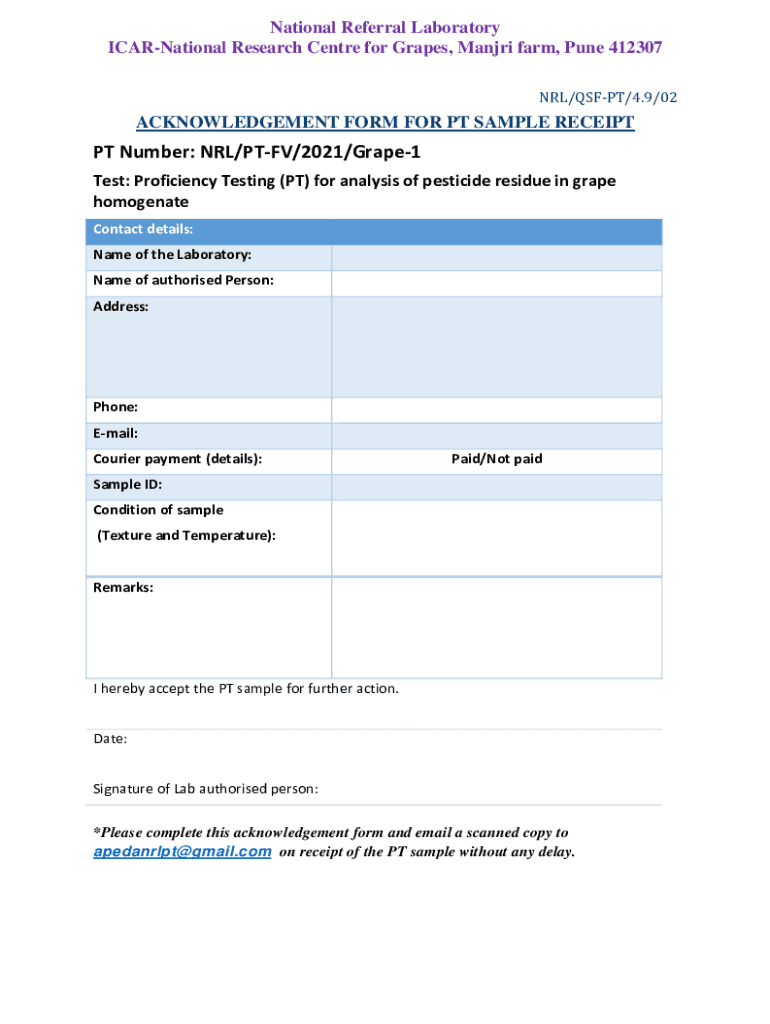 National Referral Laboratory
ICAR-National Research Centre for Grapes, Manjri farm, Pune 412307

NRL/QSF-PT/4.9/02

ACKNOWLEDGEMENT FORM FOR PT SAMPLE RECEIPT

PT Number: NRL/PT-FV/2021/Grape-1

Test: Proficiency Testing (PT) for analysis of pesticide residue in grape homogenate

| Contact details: | |
|---|---|
| Name of the Laboratory: | |
| Name of authorised Person: | |
| Address: | |
| Phone: | |
| E-mail: | |
| Courier payment (details): | Paid/Not paid |
| Sample ID: | |
| Condition of sample (Texture and Temperature): | |
| Remarks: | |

I hereby accept the PT sample for further action.

Date:

Signature of Lab authorised person:

*Please complete this acknowledgement form and email a scanned copy to apedanrlpt@gmail.com on receipt of the PT sample without any delay.